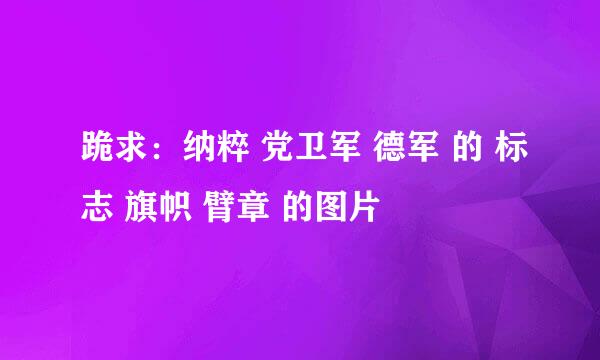 跪求：纳粹 党卫军 德军 的 标志 旗帜 臂章 的图片